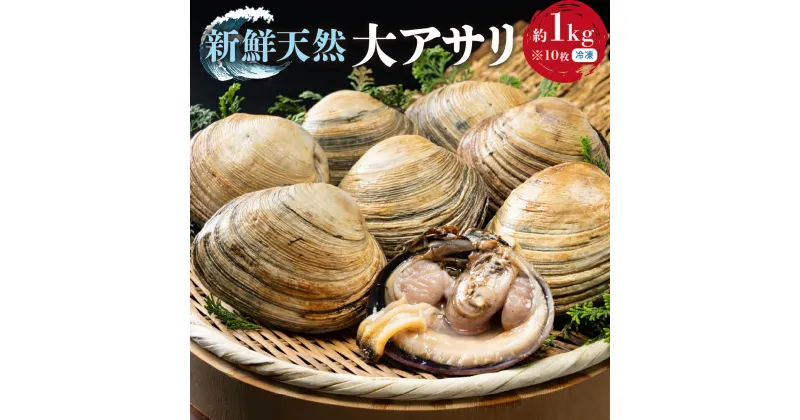 新鮮天然 大アサリ

約1kg
※10枚 冷凍